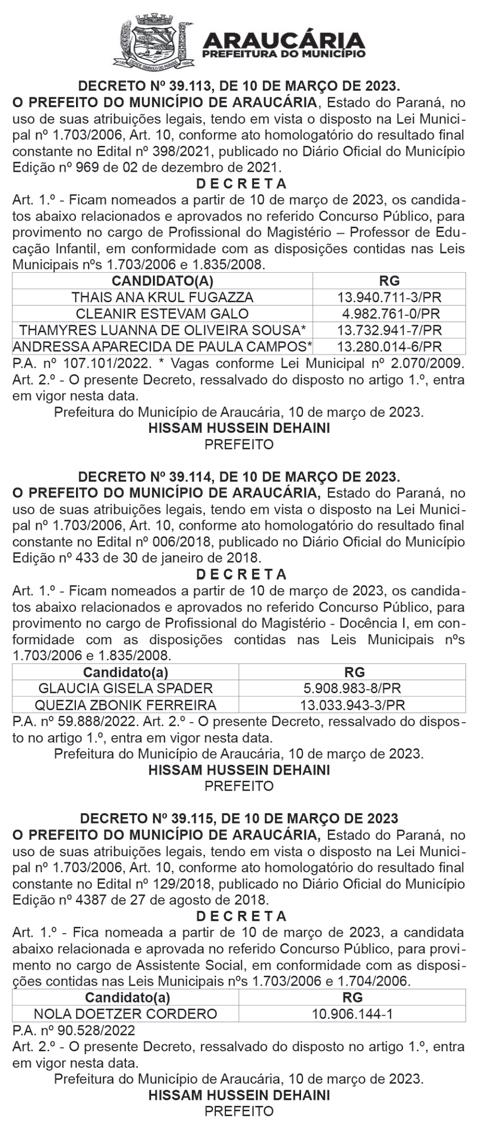 ARAUCÁRIA
PREFEITURA DO MUNICÍPIO

DECRETO Nº 39.113, DE 10 DE MARÇO DE 2023.
O PREFEITO DO MUNICÍPIO DE ARAUCÁRIA, Estado do Paraná, no uso de suas atribuições legais, tendo em vista o disposto na Lei Municipal nº 1.703/2006, Art. 10, conforme ato homologatório do resultado final constante no Edital nº 398/2021, publicado no Diário Oficial do Município Edição nº 969 de 02 de dezembro de 2021.
D E C R E T A
Art. 1.º - Ficam nomeados a partir de 10 de março de 2023, os candidatos abaixo relacionados e aprovados no referido Concurso Público, para provimento no cargo de Profissional do Magistério – Professor de Educação Infantil, em conformidade com as disposições contidas nas Leis Municipais nºs 1.703/2006 e 1.835/2008.

| CANDIDATO(A) | RG |
|---|---|
| THAIS ANA KRUL FUGAZZA | 13.940.711-3/PR |
| CLEANIR ESTEVAM GALO | 4.982.761-0/PR |
| THAMYRES LUANNA DE OLIVEIRA SOUSA* | 13.732.941-7/PR |
| ANDRESSA APARECIDA DE PAULA CAMPOS* | 13.280.014-6/PR |

P.A. nº 107.101/2022. * Vagas conforme Lei Municipal nº 2.070/2009.
Art. 2.º - O presente Decreto, ressalvado do disposto no artigo 1.º, entra em vigor nesta data.
Prefeitura do Município de Araucária, 10 de março de 2023.
HISSAM HUSSEIN DEHAINI
PREFEITO

DECRETO Nº 39.114, DE 10 DE MARÇO DE 2023.
O PREFEITO DO MUNICÍPIO DE ARAUCÁRIA, Estado do Paraná, no uso de suas atribuições legais, tendo em vista o disposto na Lei Municipal nº 1.703/2006, Art. 10, conforme ato homologatório do resultado final constante no Edital nº 006/2018, publicado no Diário Oficial do Município Edição nº 433 de 30 de janeiro de 2018.
D E C R E T A
Art. 1.º - Ficam nomeados a partir de 10 de março de 2023, os candidatos abaixo relacionados e aprovados no referido Concurso Público, para provimento no cargo de Profissional do Magistério - Docência I, em conformidade com as disposições contidas nas Leis Municipais nºs 1.703/2006 e 1.835/2008.

| Candidato(a) | RG |
|---|---|
| GLAUCIA GISELA SPADER | 5.908.983-8/PR |
| QUEZIA ZBONIK FERREIRA | 13.033.943-3/PR |

P.A. nº 59.888/2022. Art. 2.º - O presente Decreto, ressalvado do disposto no artigo 1.º, entra em vigor nesta data.
Prefeitura do Município de Araucária, 10 de março de 2023.
HISSAM HUSSEIN DEHAINI
PREFEITO

DECRETO Nº 39.115, DE 10 DE MARÇO DE 2023
O PREFEITO DO MUNICÍPIO DE ARAUCÁRIA, Estado do Paraná, no uso de suas atribuições legais, tendo em vista o disposto na Lei Municipal nº 1.703/2006, Art. 10, conforme ato homologatório do resultado final constante no Edital nº 129/2018, publicado no Diário Oficial do Município Edição nº 4387 de 27 de agosto de 2018.
D E C R E T A
Art. 1.º - Fica nomeada a partir de 10 de março de 2023, a candidata abaixo relacionada e aprovada no referido Concurso Público, para provimento no cargo de Assistente Social, em conformidade com as disposições contidas nas Leis Municipais nºs 1.703/2006 e 1.704/2006.

| Candidato(a) | RG |
|---|---|
| NOLA DOETZER CORDERO | 10.906.144-1 |

P.A. nº 90.528/2022
Art. 2.º - O presente Decreto, ressalvado do disposto no artigo 1.º, entra em vigor nesta data.
Prefeitura do Município de Araucária, 10 de março de 2023.
HISSAM HUSSEIN DEHAINI
PREFEITO